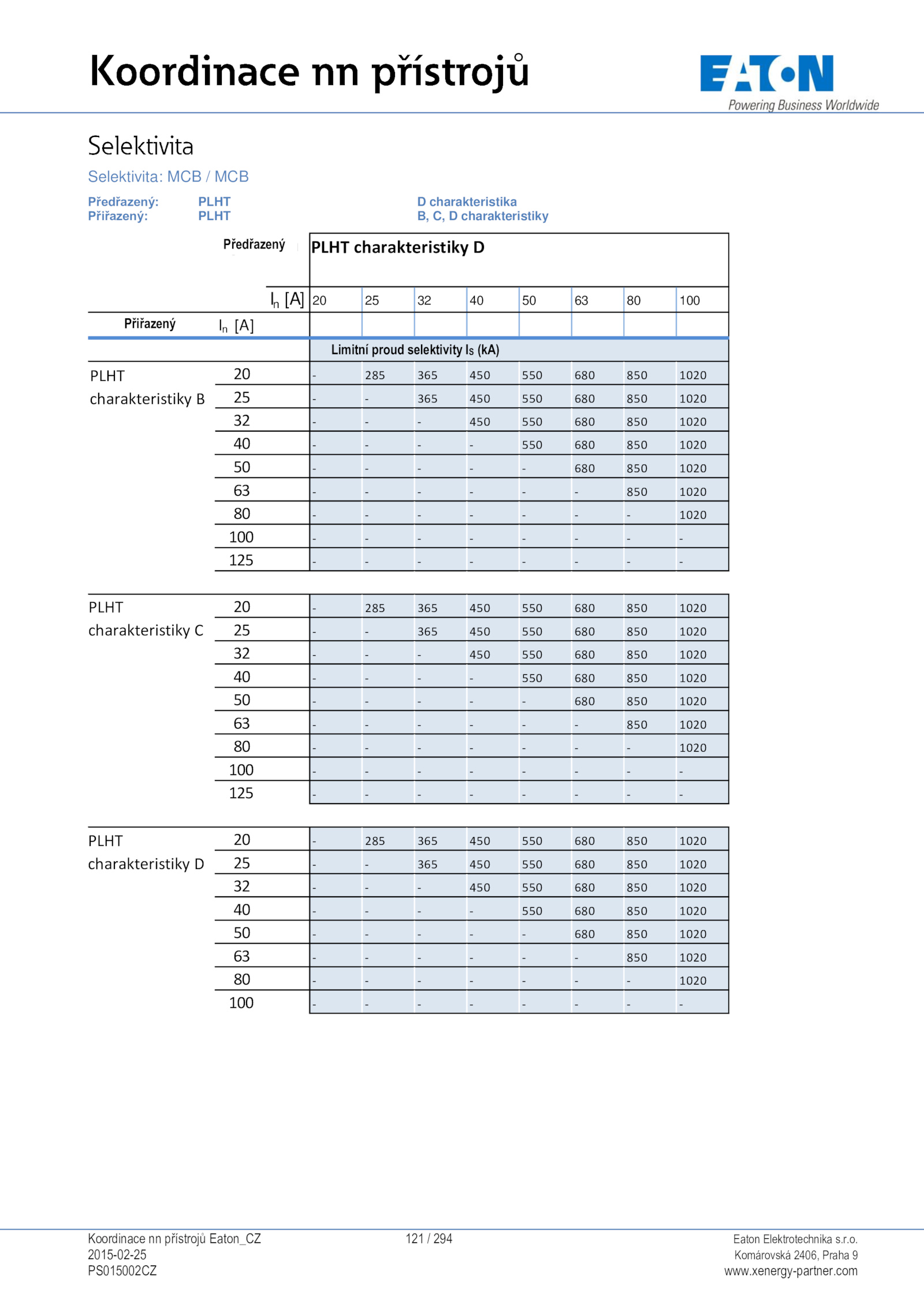 Koordinace nn přístrojů

EATON
Powering Business Worldwide

Selektivita

Selektivita: MCB / MCB

Předřazený: PLHT D charakteristika
Přiřazený: PLHT B, C, D charakteristiky

| Předřazený | | PLHT charakteristiky D | | | | | | | |
|---|---|---|---|---|---|---|---|---|---|
| | $I_n$ [A] | 20 | 25 | 32 | 40 | 50 | 63 | 80 | 100 |
| Přiřazený | $I_n$ [A] | | | | | | | | |
| | | Limitní proud selektivity $I_S$ (kA) | | | | | | | |
| PLHT charakteristiky B | 20 | - | 285 | 365 | 450 | 550 | 680 | 850 | 1020 |
| | 25 | - | - | 365 | 450 | 550 | 680 | 850 | 1020 |
| | 32 | - | - | - | 450 | 550 | 680 | 850 | 1020 |
| | 40 | - | - | - | - | 550 | 680 | 850 | 1020 |
| | 50 | - | - | - | - | - | 680 | 850 | 1020 |
| | 63 | - | - | - | - | - | - | 850 | 1020 |
| | 80 | - | - | - | - | - | - | - | 1020 |
| | 100 | - | - | - | - | - | - | - | - |
| | 125 | - | - | - | - | - | - | - | - |
| PLHT charakteristiky C | 20 | - | 285 | 365 | 450 | 550 | 680 | 850 | 1020 |
| | 25 | - | - | 365 | 450 | 550 | 680 | 850 | 1020 |
| | 32 | - | - | - | 450 | 550 | 680 | 850 | 1020 |
| | 40 | - | - | - | - | 550 | 680 | 850 | 1020 |
| | 50 | - | - | - | - | - | 680 | 850 | 1020 |
| | 63 | - | - | - | - | - | - | 850 | 1020 |
| | 80 | - | - | - | - | - | - | - | 1020 |
| | 100 | - | - | - | - | - | - | - | - |
| | 125 | - | - | - | - | - | - | - | - |
| PLHT charakteristiky D | 20 | - | 285 | 365 | 450 | 550 | 680 | 850 | 1020 |
| | 25 | - | - | 365 | 450 | 550 | 680 | 850 | 1020 |
| | 32 | - | - | - | 450 | 550 | 680 | 850 | 1020 |
| | 40 | - | - | - | - | 550 | 680 | 850 | 1020 |
| | 50 | - | - | - | - | - | 680 | 850 | 1020 |
| | 63 | - | - | - | - | - | - | 850 | 1020 |
| | 80 | - | - | - | - | - | - | - | 1020 |
| | 100 | - | - | - | - | - | - | - | - |

Koordinace nn přístrojů Eaton_CZ
2015-02-25
PS015002CZ

121 / 294

Eaton Elektrotechnika s.r.o.
Komárovská 2406, Praha 9
www.xenergy-partner.com